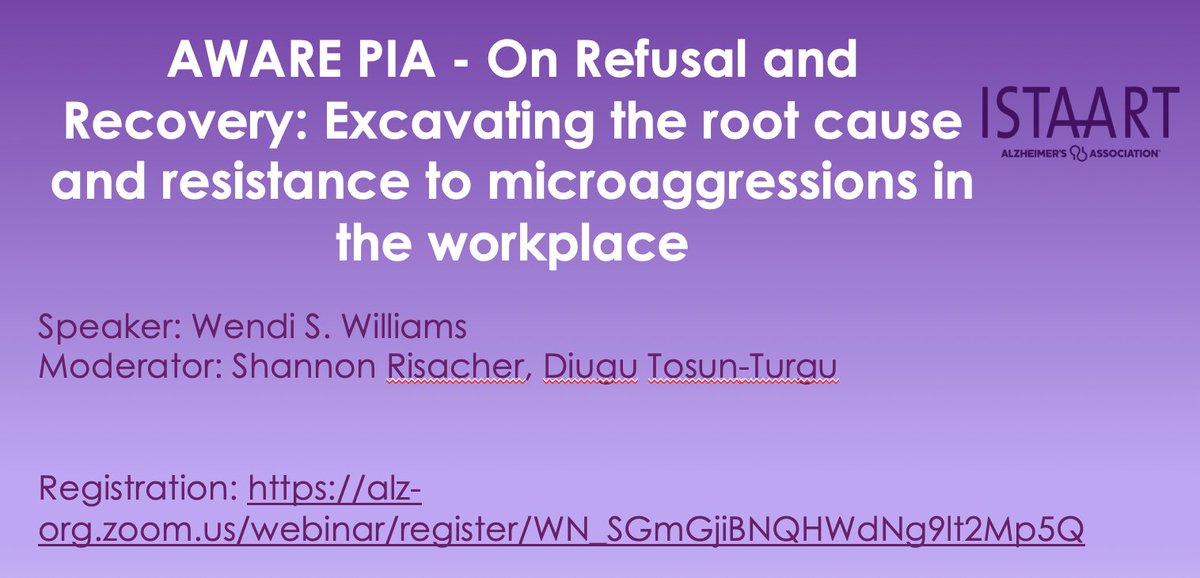 AWARE PIA - On Refusal and Recovery: Excavating the root cause and resistance to microaggressions in the workplace

ISTAART
ALZHEIMER'S ASSOCIATION

Speaker: Wendi S. Williams
Moderator: Shannon Risacher, Diugu Tosun-Turgu

Registration: https://alz-org.zoom.us/webinar/register/WN_SGmGjiBNQHWdNg9lt2Mp5Q